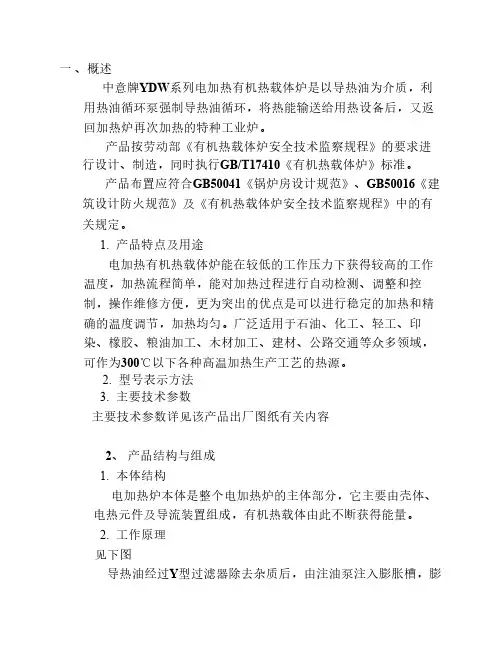 一、概述

中意牌YDW系列电加热有机热载体炉是以导热油为介质，利用热油循环泵强制导热油循环，将热能输送给用热设备后，又返回加热炉再次加热的特种工业炉。

产品按劳动部《有机热载体炉安全技术监察规程》的要求进行设计、制造，同时执行GB/T17410《有机热载体炉》标准。

产品布置应符合GB50041《锅炉房设计规范》、GB50016《建筑设计防火规范》及《有机热载体炉安全技术监察规程》中的有关规定。

1. 产品特点及用途

电加热有机热载体炉能在较低的工作压力下获得较高的工作温度，加热流程简单，能对加热过程进行自动检测、调整和控制，操作维修方便，更为突出的优点是可以进行稳定的加热和精确的温度调节，加热均匀。广泛适用于石油、化工、轻工、印染、橡胶、粮油加工、木材加工、建材、公路交通等众多领域，可作为300℃以下各种高温加热生产工艺的热源。

2. 型号表示方法

3. 主要技术参数

主要技术参数详见该产品出厂图纸有关内容

2、 产品结构与组成

1. 本体结构

电加热炉本体是整个电加热炉的主体部分，它主要由壳体、电热元件及导流装置组成，有机热载体由此不断获得能量。

2. 工作原理

见下图

导热油经过Y型过滤器除去杂质后，由注油泵注入膨胀槽，膨